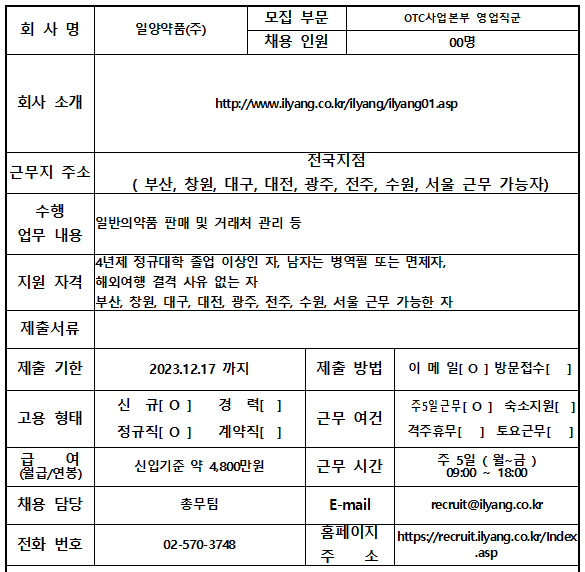 | 회 사 명 | 일양약품(주) | 모집 부문 | OTC사업본부 영업직군 |
|---|---|---|---|
| | | 채용 인원 | 00명 |
| 회사 소개 | http://www.ilyang.co.kr/ilyang/ilyang01.asp | | |
| 근무지 주소 | 전국지점 ( 부산, 창원, 대구, 대전, 광주, 전주, 수원, 서울 근무 가능자) | | |
| 수행 업무 내용 | 일반의약품 판매 및 거래처 관리 등 | | |
| 지원 자격 | 4년제 정규대학 졸업 이상인 자, 남자는 병역필 또는 면제자, 해외여행 결격 사유 없는 자 부산, 창원, 대구, 대전, 광주, 전주, 수원, 서울 근무 가능한 자 | | |
| 제출서류 | | | |
| 제출 기한 | 2023.12.17 까지 | 제출 방법 | 이 메 일[ O ] 방문접수[ ] |
| 고용 형태 | 신 규[ O ] 경 력[ ] 정규직[ O ] 계약직[ ] | 근무 여건 | 주5일근무[ O ] 숙소지원[ ] 격주휴무[ ] 토요근무[ ] |
| 급 여 (월급/연봉) | 신입기준 약 4,800만원 | 근무 시간 | 주 5일 ( 월~금 ) 09:00 ~ 18:00 |
| 채용 담당 | 총무팀 | E-mail | recruit@ilyang.co.kr |
| 전화 번호 | 02-570-3748 | 홈페이지 주 소 | https://recruit.ilyang.co.kr/Index.asp |